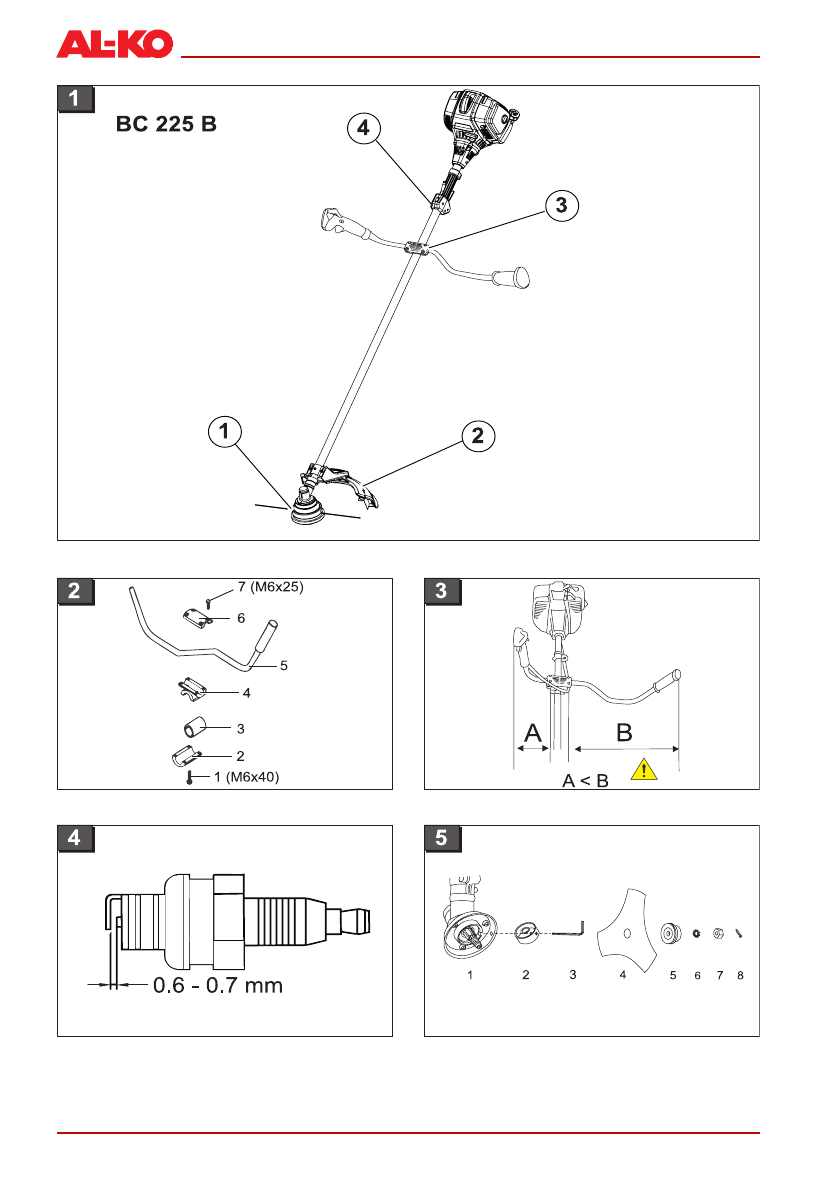 AL-KO

1

BC 225 B

4

3

1

2

2

7 (M6x25)

6

5

4

3

2

1 (M6x40)

3

A

B

A < B

4

0.6 - 0.7 mm

5

1 2 3 4 5 6 7 8